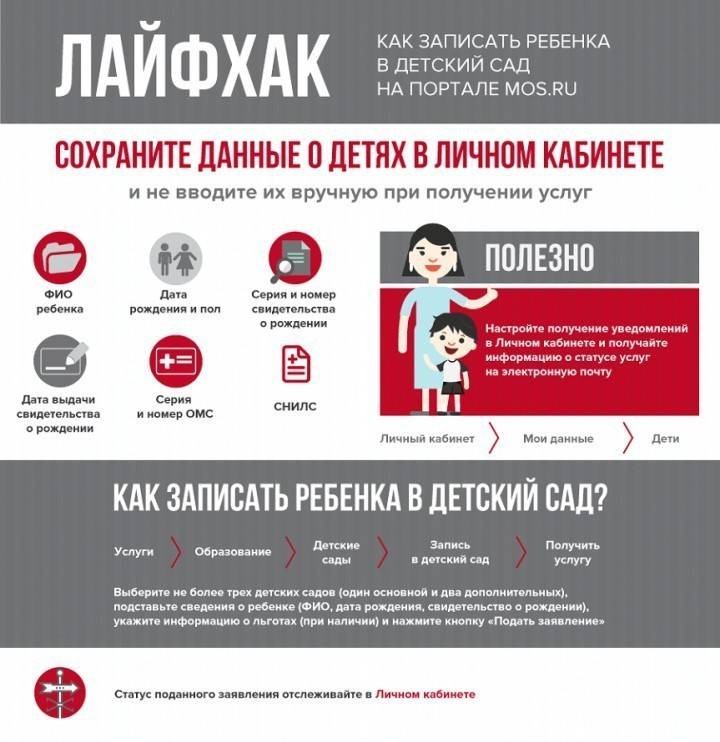 ЛАЙФХАК

КАК ЗАПИСАТЬ РЕБЕНКА В ДЕТСКИЙ САД НА ПОРТАЛЕ MOS.RU

СОХРАНИТЕ ДАННЫЕ О ДЕТЯХ В ЛИЧНОМ КАБИНЕТЕ

и не вводите их вручную при получении услуг

ФИО ребенка

Дата рождения и пол

Серия и номер свидетельства о рождении

Дата выдачи свидетельства о рождении

Серия и номер ОМС

СНИЛС

ПОЛЕЗНО

Настройте получение уведомлений в Личном кабинете и получайте информацию о статусе услуг на электронную почту

Личный кабинет

Мои данные

Дети

КАК ЗАПИСАТЬ РЕБЕНКА В ДЕТСКИЙ САД?

Услуги

Образование

Детские сады

Запись в детский сад

Получить услугу

Выберите не более трех детских садов (один основной и два дополнительных), подставьте сведения о ребенке (ФИО, дата рождения, свидетельство о рождении), укажите информацию о льготах (при наличии) и нажмите кнопку «Подать заявление»

Статус поданного заявления отслеживайте в Личном кабинете